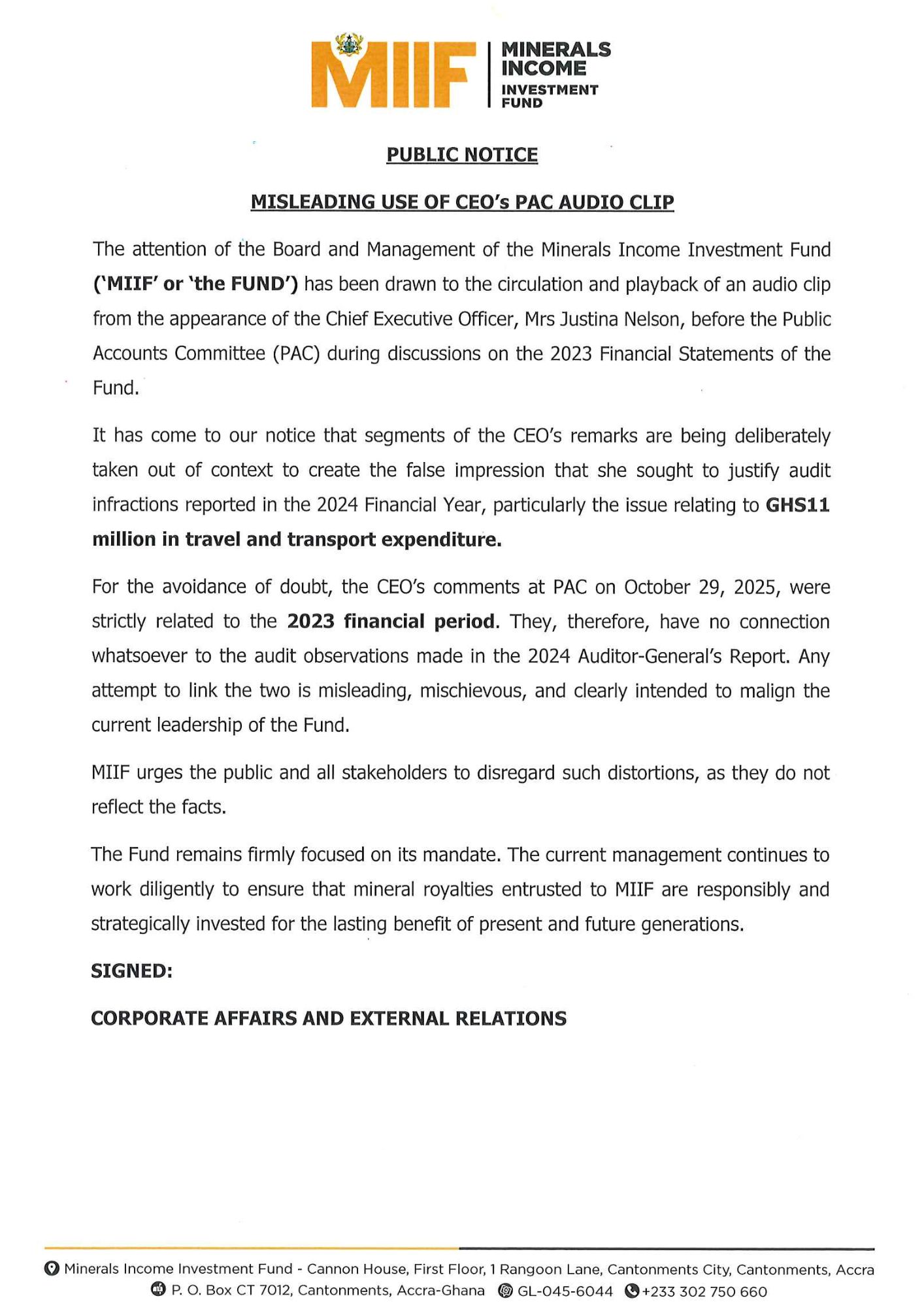 MIIF MINERALS INCOME INVESTMENT FUND

PUBLIC NOTICE

MISLEADING USE OF CEO's PAC AUDIO CLIP

The attention of the Board and Management of the Minerals Income Investment Fund ('MIIF' or 'the FUND') has been drawn to the circulation and playback of an audio clip from the appearance of the Chief Executive Officer, Mrs Justina Nelson, before the Public Accounts Committee (PAC) during discussions on the 2023 Financial Statements of the Fund.

It has come to our notice that segments of the CEO's remarks are being deliberately taken out of context to create the false impression that she sought to justify audit infractions reported in the 2024 Financial Year, particularly the issue relating to GHS11 million in travel and transport expenditure.

For the avoidance of doubt, the CEO's comments at PAC on October 29, 2025, were strictly related to the 2023 financial period. They, therefore, have no connection whatsoever to the audit observations made in the 2024 Auditor-General's Report. Any attempt to link the two is misleading, mischievous, and clearly intended to malign the current leadership of the Fund.

MIIF urges the public and all stakeholders to disregard such distortions, as they do not reflect the facts.

The Fund remains firmly focused on its mandate. The current management continues to work diligently to ensure that mineral royalties entrusted to MIIF are responsibly and strategically invested for the lasting benefit of present and future generations.

SIGNED:

CORPORATE AFFAIRS AND EXTERNAL RELATIONS

Minerals Income Investment Fund - Cannon House, First Floor, 1 Rangoon Lane, Cantonments City, Cantonments, Accra
P. O. Box CT 7012, Cantonments, Accra-Ghana GL-045-6044 +233 302 750 660